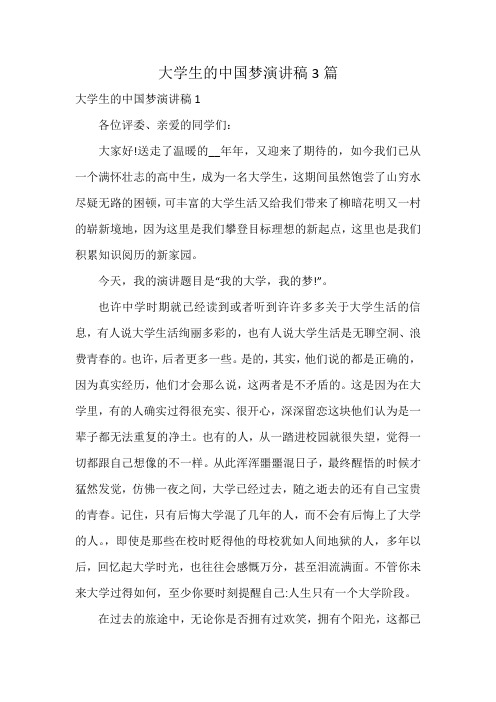 大学生的中国梦演讲稿 3 篇

大学生的中国梦演讲稿 1

各位评委、亲爱的同学们:

大家好!送走了温暖的__年年，又迎来了期待的，如今我们已从一个满怀壮志的高中生，成为一名大学生，这期间虽然饱尝了山穷水尽疑无路的困顿，可丰富的大学生活又给我们带来了柳暗花明又一村的崭新境地，因为这里是我们攀登目标理想的新起点，这里也是我们积累知识阅历的新家园。

今天，我的演讲题目是“我的大学，我的梦!”。

也许中学时期就已经读到或者听到许许多多关于大学生活的信息，有人说大学生活绚丽多彩的，也有人说大学生活是无聊空洞、浪费青春的。也许，后者更多一些。是的，其实，他们说的都是正确的，因为真实经历，他们才会那么说，这两者是不矛盾的。这是因为在大学里，有的人确实过得很充实、很开心，深深留恋这块他们认为是一辈子都无法重复的净土。也有的人，从一踏进校园就很失望，觉得一切都跟自己想像的不一样。从此浑浑噩噩混日子，最终醒悟的时候才猛然发觉，仿佛一夜之间，大学已经过去，随之逝去的还有自己宝贵的青春。记住，只有后悔大学混了几年的人，而不会有后悔上了大学的人。，即使是那些在校时贬得他的母校犹如人间地狱的人，多年以后，回忆起大学时光，也往往会感慨万分，甚至泪流满面。不管你未来大学过得如何，至少你要时刻提醒自己:人生只有一个大学阶段。

在过去的旅途中，无论你是否拥有过欢笑，拥有个阳光，这都已